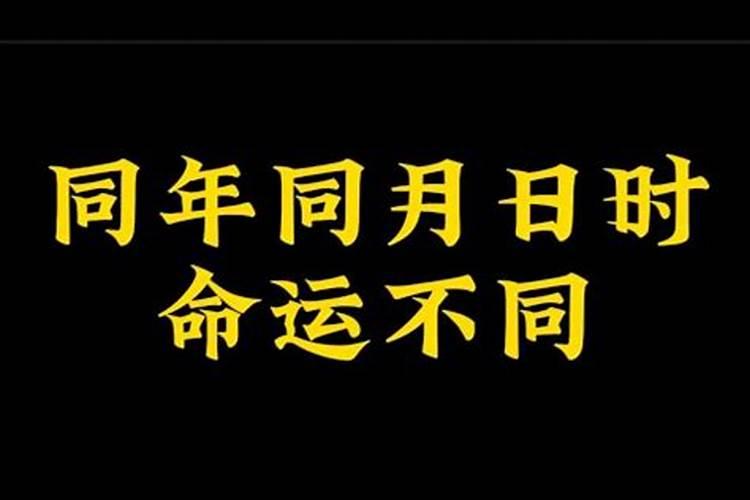 同年同月日时
命运不同